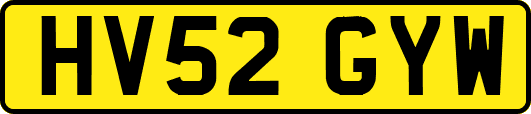 HV52 GYW